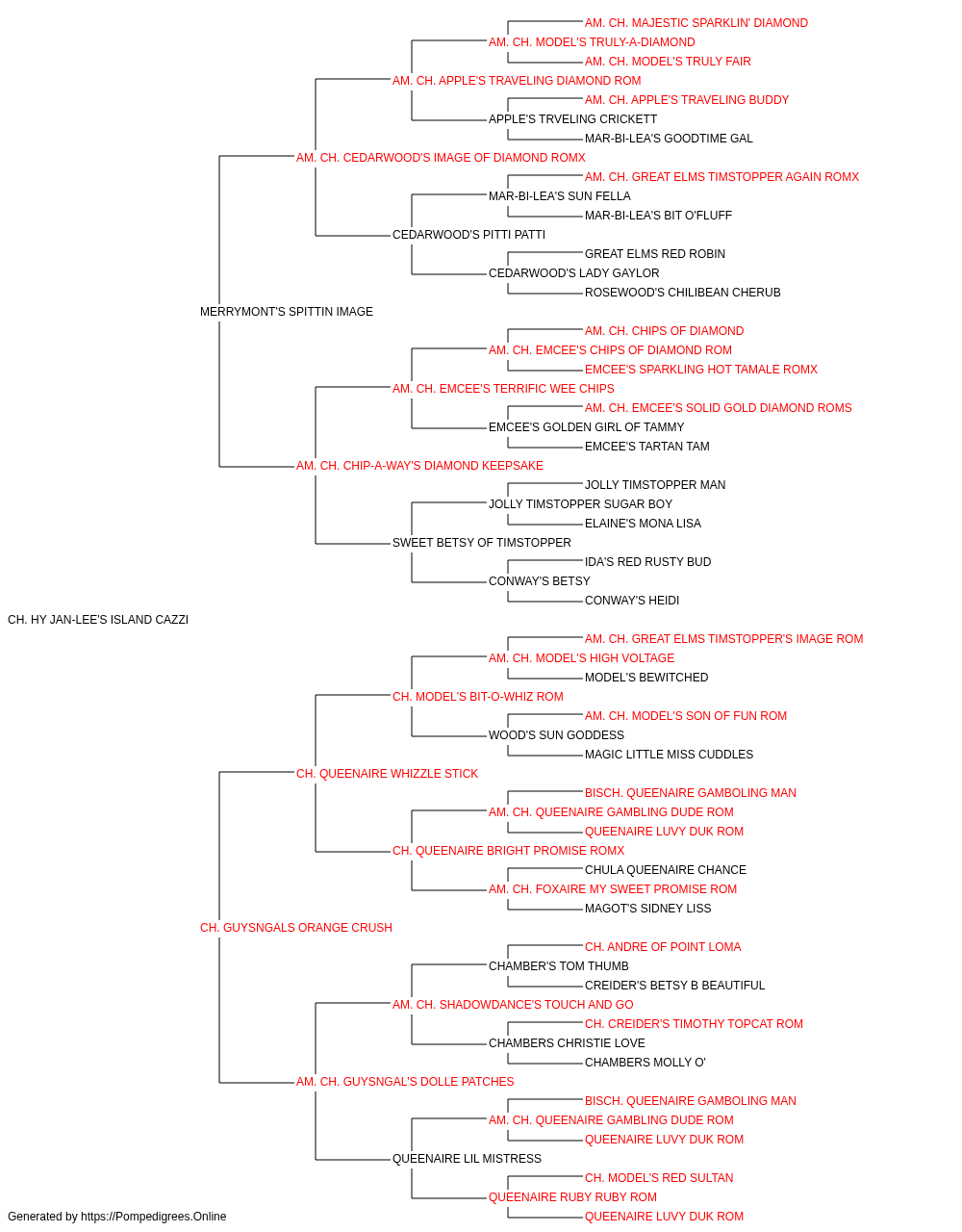 AM. CH. MAJESTIC SPARKLIN' DIAMOND
AM. CH. MODEL'S TRULY-A-DIAMOND
AM. CH. MODEL'S TRULY FAIR
AM. CH. APPLE'S TRAVELING DIAMOND ROM
AM. CH. APPLE'S TRAVELING BUDDY
APPLE'S TRVELING CRICKETT
MAR-BI-LEA'S GOODTIME GAL
AM. CH. CEDARWOOD'S IMAGE OF DIAMOND ROMX
AM. CH. GREAT ELMS TIMSTOPPER AGAIN ROMX
MAR-BI-LEA'S SUN FELLA
MAR-BI-LEA'S BIT O'FLUFF
CEDARWOOD'S PITTI PATTI
GREAT ELMS RED ROBIN
CEDARWOOD'S LADY GAYLOR
ROSEWOOD'S CHILIBEAN CHERUB
MERRYMONT'S SPITTIN IMAGE
AM. CH. CHIPS OF DIAMOND
AM. CH. EMCEE'S CHIPS OF DIAMOND ROM
EMCEE'S SPARKLING HOT TAMALE ROMX
AM. CH. EMCEE'S TERRIFIC WEE CHIPS
AM. CH. EMCEE'S SOLID GOLD DIAMOND ROMS
EMCEE'S GOLDEN GIRL OF TAMMY
EMCEE'S TARTAN TAM
AM. CH. CHIP-A-WAY'S DIAMOND KEEPSAKE
JOLLY TIMSTOPPER MAN
JOLLY TIMSTOPPER SUGAR BOY
ELAINE'S MONA LISA
SWEET BETSY OF TIMSTOPPER
IDA'S RED RUSTY BUD
CONWAY'S BETSY
CONWAY'S HEIDI
CH. HY JAN-LEE'S ISLAND CAZZI
AM. CH. GREAT ELMS TIMSTOPPER'S IMAGE ROM
AM. CH. MODEL'S HIGH VOLTAGE
MODEL'S BEWITCHED
CH. MODEL'S BIT-O-WHIZ ROM
AM. CH. MODEL'S SON OF FUN ROM
WOOD'S SUN GODDESS
MAGIC LITTLE MISS CUDDLES
CH. QUEENAIRE WHIZZLE STICK
BISCH. QUEENAIRE GAMBOLING MAN
AM. CH. QUEENAIRE GAMBLING DUDE ROM
QUEENAIRE LUVY DUK ROM
CH. QUEENAIRE BRIGHT PROMISE ROMX
CHULA QUEENAIRE CHANCE
AM. CH. FOXAIRE MY SWEET PROMISE ROM
MAGOT'S SIDNEY LISS
CH. GUYSNGALS ORANGE CRUSH
CH. ANDRE OF POINT LOMA
CHAMBER'S TOM THUMB
CREIDER'S BETSY B BEAUTIFUL
AM. CH. SHADOWDANCE'S TOUCH AND GO
CH. CREIDER'S TIMOTHY TOPCAT ROM
CHAMBERS CHRISTIE LOVE
CHAMBERS MOLLY O'
AM. CH. GUYSNGAL'S DOLLE PATCHES
BISCH. QUEENAIRE GAMBOLING MAN
AM. CH. QUEENAIRE GAMBLING DUDE ROM
QUEENAIRE LUVY DUK ROM
QUEENAIRE LIL MISTRESS
CH. MODEL'S RED SULTAN
QUEENAIRE RUBY RUBY ROM
QUEENAIRE LUVY DUK ROM
Generated by https://Pompedigrees.Online